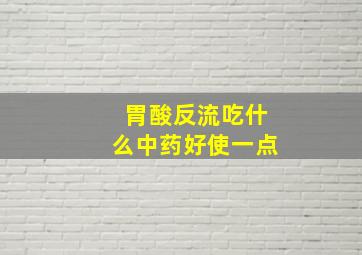 胃酸反流吃什么中药好使一点